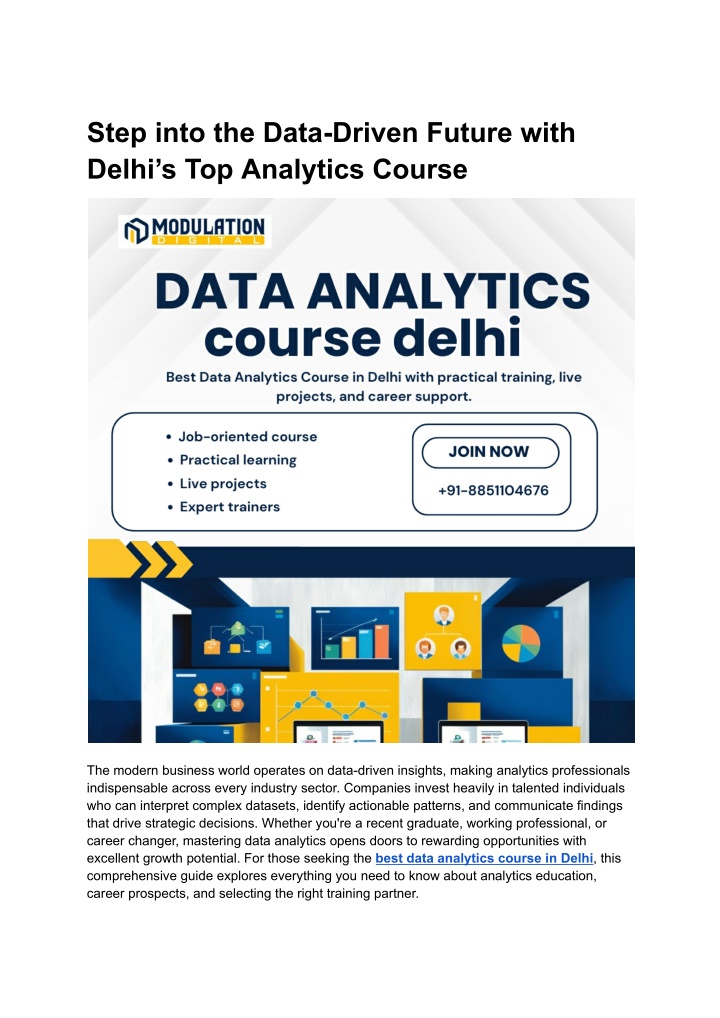 Step into the Data-Driven Future with Delhi's Top Analytics Course

MODULATION
DIGITAL

DATA ANALYTICS
course delhi

Best Data Analytics Course in Delhi with practical training, live projects, and career support.

• Job-oriented course
• Practical learning
• Live projects
• Expert trainers

JOIN NOW

+91-8851104676

The modern business world operates on data-driven insights, making analytics professionals indispensable across every industry sector. Companies invest heavily in talented individuals who can interpret complex datasets, identify actionable patterns, and communicate findings that drive strategic decisions. Whether you're a recent graduate, working professional, or career changer, mastering data analytics opens doors to rewarding opportunities with excellent growth potential. For those seeking the best data analytics course in Delhi, this comprehensive guide explores everything you need to know about analytics education, career prospects, and selecting the right training partner.